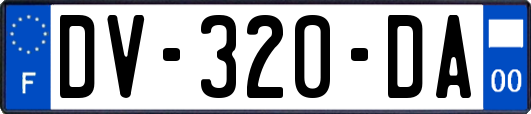 F
DV-320-DA
00